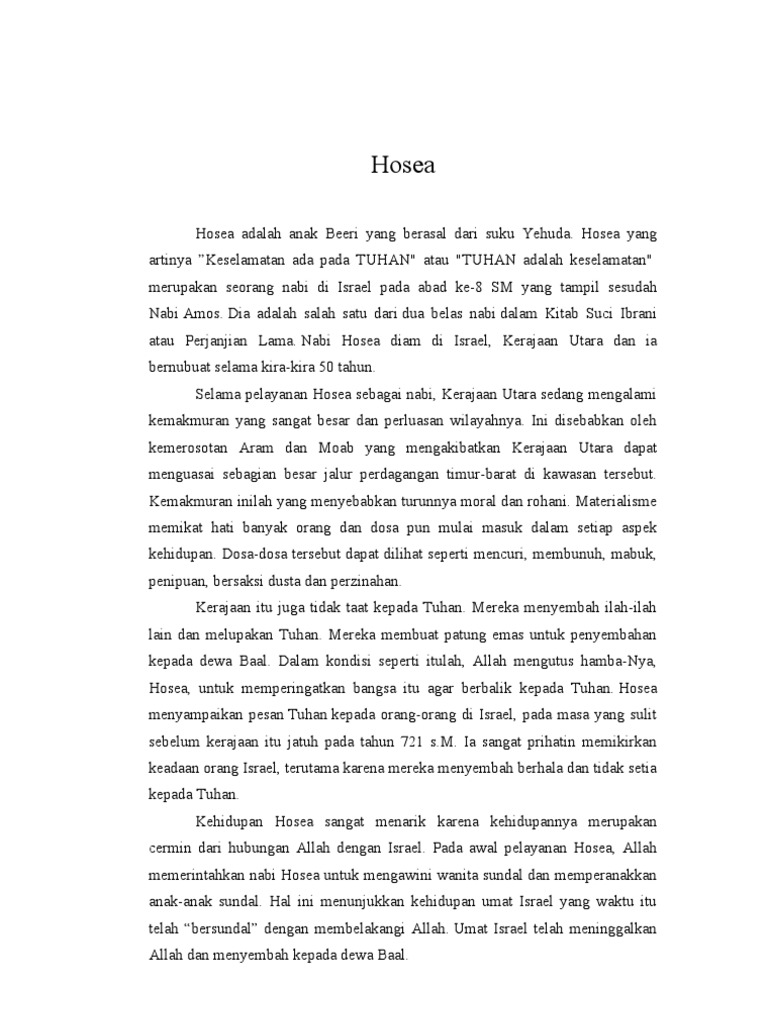 Hosea

Hosea adalah anak Beeri yang berasal dari suku Yehuda. Hosea yang artinya "Keselamatan ada pada TUHAN" atau "TUHAN adalah keselamatan" merupakan seorang nabi di Israel pada abad ke-8 SM yang tampil sesudah Nabi Amos. Dia adalah salah satu dari dua belas nabi dalam Kitab Suci Ibrani atau Perjanjian Lama. Nabi Hosea diam di Israel, Kerajaan Utara dan ia bernubuat selama kira-kira 50 tahun.

Selama pelayanan Hosea sebagai nabi, Kerajaan Utara sedang mengalami kemakmuran yang sangat besar dan perluasan wilayahnya. Ini disebabkan oleh kemerosotan Aram dan Moab yang mengakibatkan Kerajaan Utara dapat menguasai sebagian besar jalur perdagangan timur-barat di kawasan tersebut. Kemakmuran inilah yang menyebabkan turunnya moral dan rohani. Materialisme memikat hati banyak orang dan dosa pun mulai masuk dalam setiap aspek kehidupan. Dosa-dosa tersebut dapat dilihat seperti mencuri, membunuh, mabuk, penipuan, bersaksi dusta dan perzinahan.

Kerajaan itu juga tidak taat kepada Tuhan. Mereka menyembah ilah-ilah lain dan melupakan Tuhan. Mereka membuat patung emas untuk penyembahan kepada dewa Baal. Dalam kondisi seperti itulah, Allah mengutus hamba-Nya, Hosea, untuk memperingatkan bangsa itu agar berbalik kepada Tuhan. Hosea menyampaikan pesan Tuhan kepada orang-orang di Israel, pada masa yang sulit sebelum kerajaan itu jatuh pada tahun 721 s.M. Ia sangat prihatin memikirkan keadaan orang Israel, terutama karena mereka menyembah berhala dan tidak setia kepada Tuhan.

Kehidupan Hosea sangat menarik karena kehidupannya merupakan cermin dari hubungan Allah dengan Israel. Pada awal pelayanan Hosea, Allah memerintahkan nabi Hosea untuk mengawini wanita sundal dan memperanakkan anak-anak sundal. Hal ini menunjukkan kehidupan umat Israel yang waktu itu telah “bersundal” dengan membelakangi Allah. Umat Israel telah meninggalkan Allah dan menyembah kepada dewa Baal.